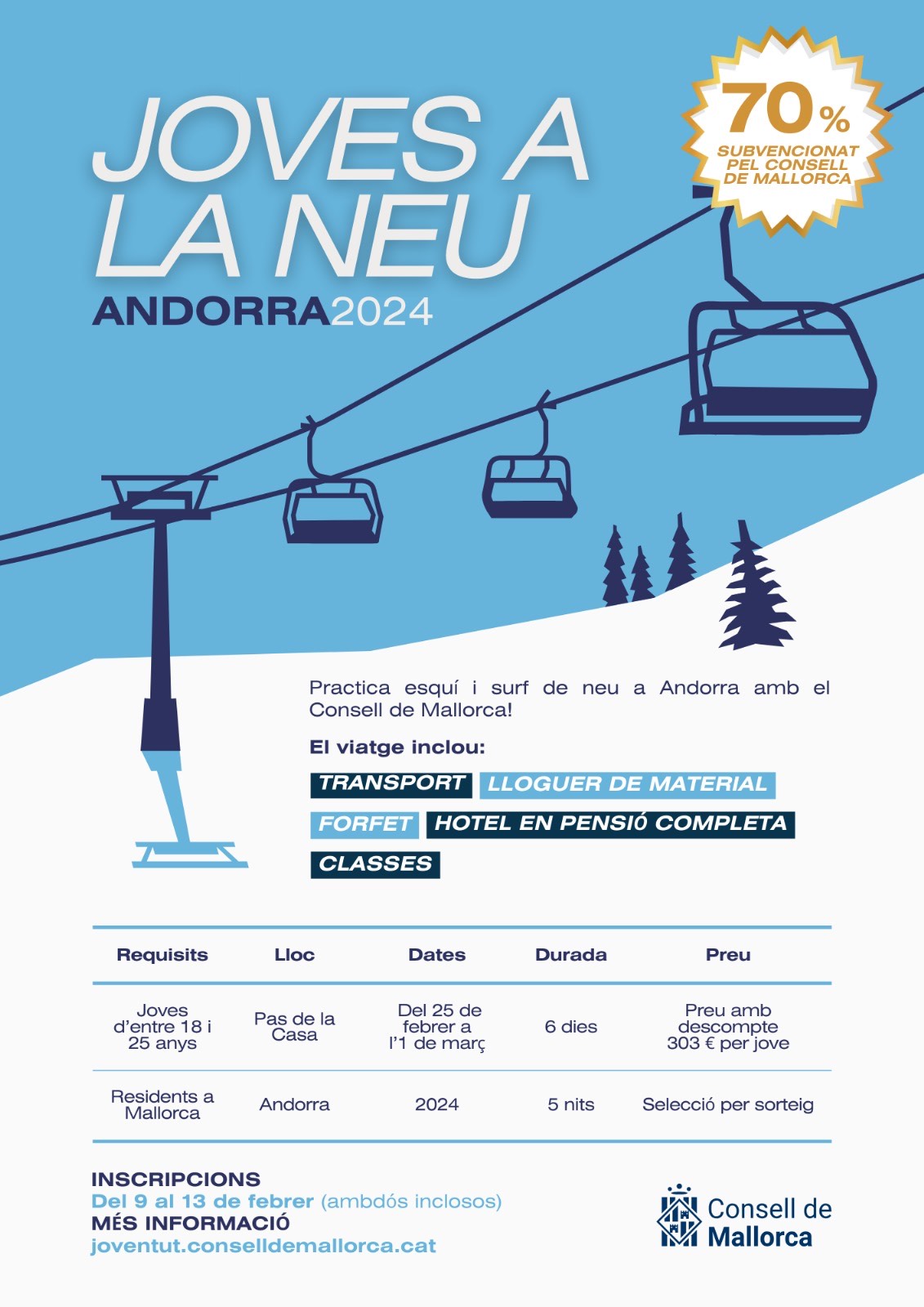 JOVES A LA NEU
ANDORRA2024

70%
SUBVENCIONAT PEL CONSELL DE MALLORCA

Practica esquí i surf de neu a Andorra amb el Consell de Mallorca!

El viatge inclou:

TRANSPORT LLOGUER DE MATERIAL
FORFET HOTEL EN PENSIÓ COMPLETA
CLASSES

| Requisits | Lloc | Dates | Durada | Preu |
|---|---|---|---|---|
| Joves d'entre 18 i 25 anys | Pas de la Casa | Del 25 de febrer a l'1 de març | 6 dies | Preu amb descompte 303 € per jove |
| Residents a Mallorca | Andorra | 2024 | 5 nits | Selecció per sorteig |

INSCRIPCIONS
Del 9 al 13 de febrer (ambdós inclosos)
MÉS INFORMACIÓ
joventut.conselldemallorca.cat

Consell de Mallorca